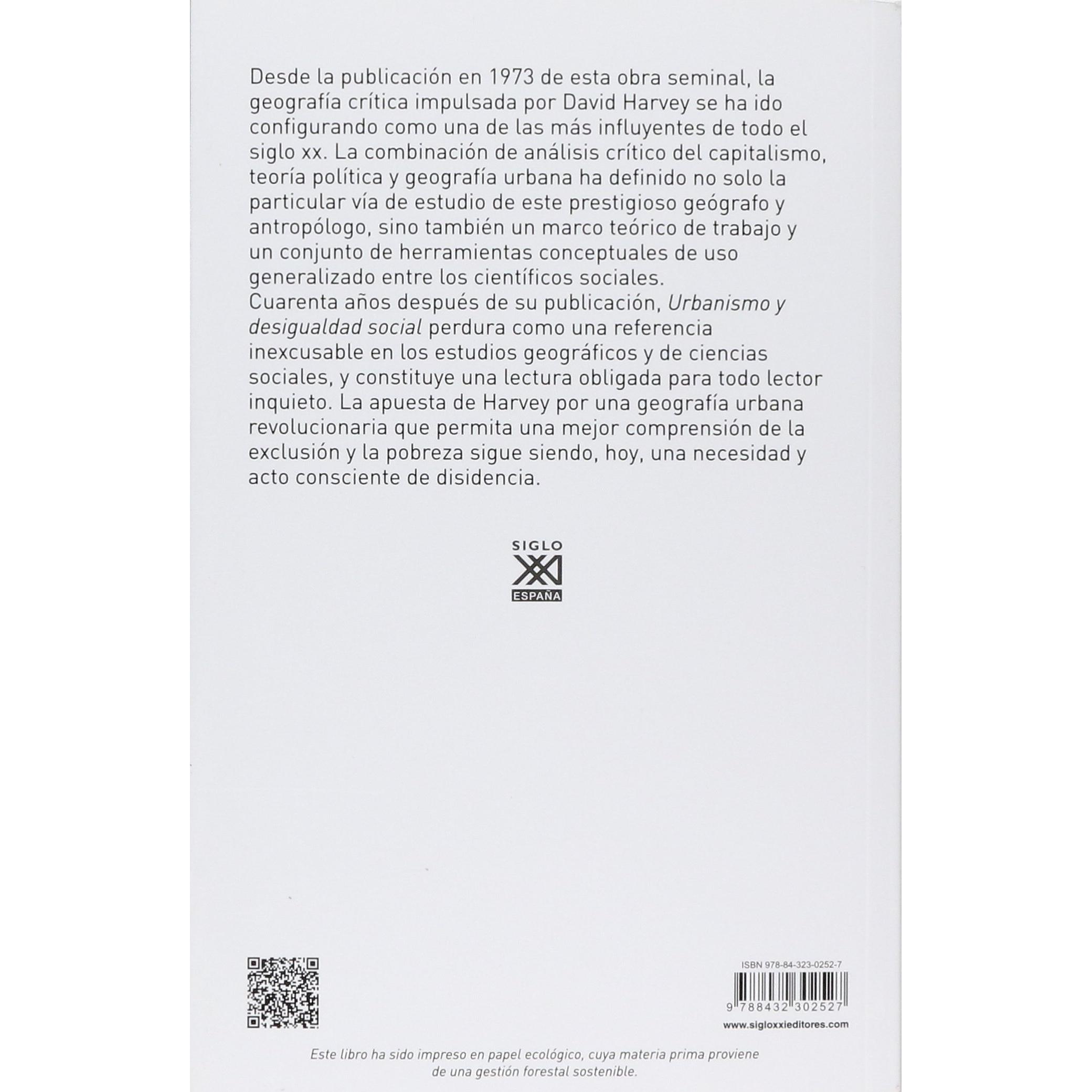 Desde la publicación en 1973 de esta obra seminal, la geografía crítica impulsada por David Harvey se ha ido configurando como una de las más influyentes de todo el siglo xx. La combinación de análisis crítico del capitalismo, teoría política y geografía urbana ha definido no solo la particular vía de estudio de este prestigioso geógrafo y antropólogo, sino también un marco teórico de trabajo y un conjunto de herramientas conceptuales de uso generalizado entre los científicos sociales.

Cuarenta años después de su publicación, Urbanismo y desigualdad social perdura como una referencia inexcusable en los estudios geográficos y de ciencias sociales, y constituye una lectura obligada para todo lector inquieto. La apuesta de Harvey por una geografía urbana revolucionaria que permita una mejor comprensión de la exclusión y la pobreza sigue siendo, hoy, una necesidad y acto consciente de disidencia.

SIGLO
XXI
ESPAÑA

ISBN 978-84-323-0252-7

9 788432 302527

www.sigloxxieditores.com

Este libro ha sido impreso en papel ecológico, cuya materia prima proviene de una gestión forestal sostenible.